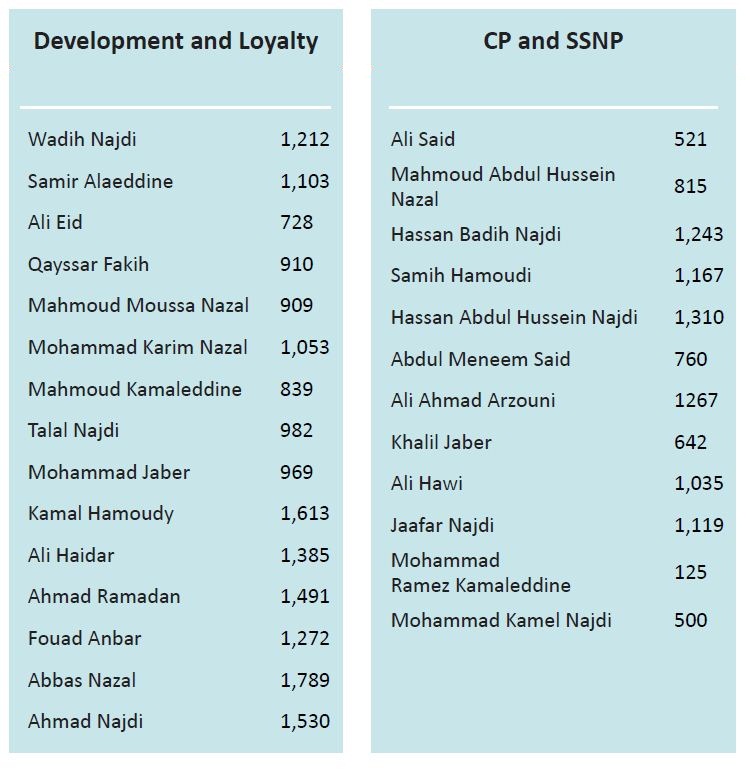 | Development and Loyalty | |
|---|---|
| Wadih Najdi | 1,212 |
| Samir Alaeddine | 1,103 |
| Ali Eid | 728 |
| Qayssar Fakih | 910 |
| Mahmoud Moussa Nazal | 909 |
| Mohammad Karim Nazal | 1,053 |
| Mahmoud Kamaleddine | 839 |
| Talal Najdi | 982 |
| Mohammad Jaber | 969 |
| Kamal Hamoudy | 1,613 |
| Ali Haidar | 1,385 |
| Ahmad Ramadan | 1,491 |
| Fouad Anbar | 1,272 |
| Abbas Nazal | 1,789 |
| Ahmad Najdi | 1,530 |

| CP and SSNP | |
|---|---|
| Ali Said | 521 |
| Mahmoud Abdul Hussein Nazal | 815 |
| Hassan Badih Najdi | 1,243 |
| Samih Hamoudi | 1,167 |
| Hassan Abdul Hussein Najdi | 1,310 |
| Abdul Meneem Said | 760 |
| Ali Ahmad Arzouni | 1267 |
| Khalil Jaber | 642 |
| Ali Hawi | 1,035 |
| Jaafar Najdi | 1,119 |
| Mohammad Ramez Kamaleddine | 125 |
| Mohammad Kamel Najdi | 500 |